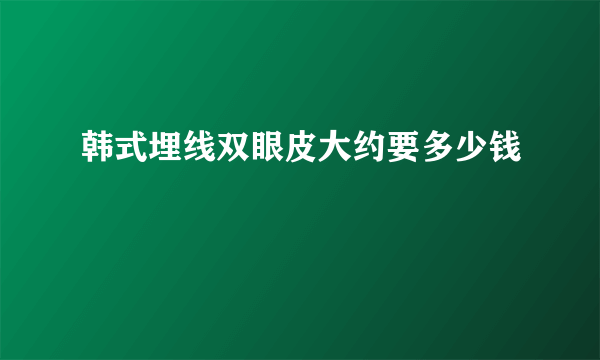 韩式埋线双眼皮大约要多少钱